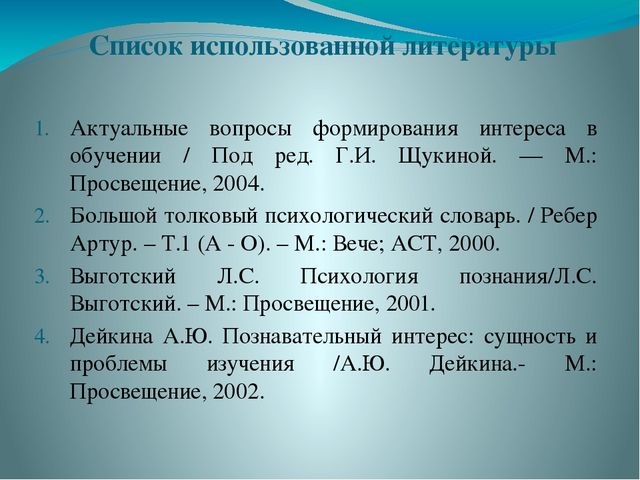 Список использованной литературы

1. Актуальные вопросы формирования интереса в обучении / Под ред. Г.И. Щукиной. — М.: Просвещение, 2004.
2. Большой толковый психологический словарь. / Ребер Артур. – Т.1 (А - О). – М.: Вече; АСТ, 2000.
3. Выготский Л.С. Психология познания/Л.С. Выготский. – М.: Просвещение, 2001.
4. Дейкина А.Ю. Познавательный интерес: сущность и проблемы изучения /А.Ю. Дейкина.- М.: Просвещение, 2002.